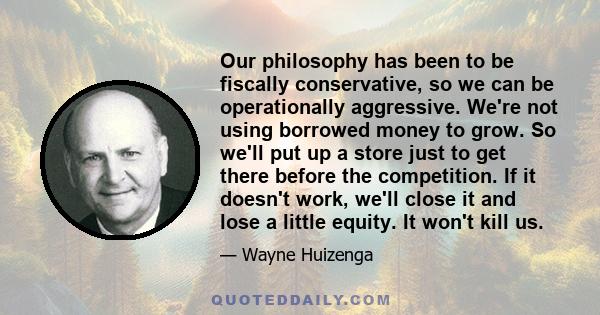 Our philosophy has been to be fiscally conservative, so we can be operationally aggressive. We're not using borrowed money to grow. So we'll put up a store just to get there before the competition. If it doesn't work, we'll close it and lose a little equity. It won't kill us.

— Wayne Huizenga

QUOTEDDAILY.COM